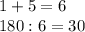 $1 + 5 = 6$

$180 : 6 = 30$